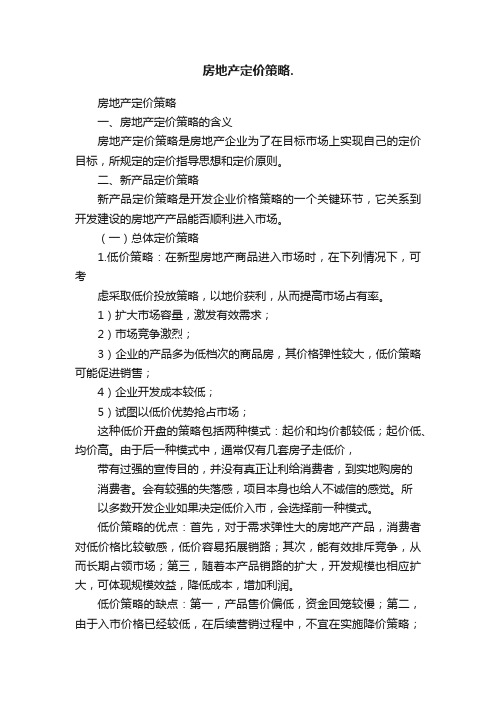 房地产定价策略.

房地产定价策略

一、房地产定价策略的含义

房地产定价策略是房地产企业为了在目标市场上实现自己的定价目标，所规定的定价指导思想和定价原则。

二、新产品定价策略

新产品定价策略是开发企业价格策略的一个关键环节，它关系到开发建设的房地产产品能否顺利进入市场。

（一）总体定价策略

1.低价策略：在新型房地产商品进入市场时，在下列情况下，可考

虑采取低价投放策略，以地价获利，从而提高市场占有率。

1）扩大市场容量，激发有效需求；

2）市场竞争激烈；

3）企业的产品多为低档次的商品房，其价格弹性较大，低价策略可能促进销售；

4）企业开发成本较低；

5）试图以低价优势抢占市场；

这种低价开盘的策略包括两种模式：起价和均价都较低；起价低、均价高。由于后一种模式中，通常仅有几套房子走低价，

带有过强的宣传目的，并没有真正让利给消费者，到实地购房的

消费者。会有较强的失落感，项目本身也给人不诚信的感觉。所

以多数开发企业如果决定低价入市，会选择前一种模式。

低价策略的优点：首先，对于需求弹性大的房地产产品，消费者对低价格比较敏感，低价容易拓展销路；其次，能有效排斥竞争，从而长期占领市场；第三，随着本产品销路的扩大，开发规模也相应扩大，可体现规模效益，降低成本，增加利润。

低价策略的缺点：第一，产品售价偏低，资金回笼较慢；第二，由于入市价格已经较低，在后续营销过程中，不宜在实施降价策略；